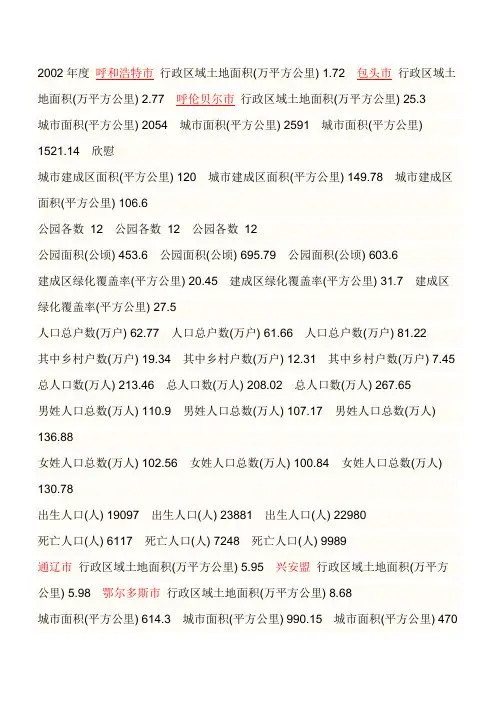 2002 年度 呼和浩特市 行政区域土地面积(万平方公里) 1.72 包头市 行政区域土地面积(万平方公里) 2.77 呼伦贝尔市 行政区域土地面积(万平方公里) 25.3

城市面积(平方公里) 2054 城市面积(平方公里) 2591 城市面积(平方公里) 1521.14 欣慰

城市建成区面积(平方公里) 120 城市建成区面积(平方公里) 149.78 城市建成区面积(平方公里) 106.6

公园各数 12 公园各数 12 公园各数 12

公园面积(公顷) 453.6 公园面积(公顷) 695.79 公园面积(公顷) 603.6

建成区绿化覆盖率(平方公里) 20.45 建成区绿化覆盖率(平方公里) 31.7 建成区绿化覆盖率(平方公里) 27.5

人口总户数(万户) 62.77 人口总户数(万户) 61.66 人口总户数(万户) 81.22

其中乡村户数(万户) 19.34 其中乡村户数(万户) 12.31 其中乡村户数(万户) 7.45

总人口数(万人) 213.46 总人口数(万人) 208.02 总人口数(万人) 267.65

男姓人口总数(万人) 110.9 男姓人口总数(万人) 107.17 男姓人口总数(万人) 136.88

女姓人口总数(万人) 102.56 女姓人口总数(万人) 100.84 女姓人口总数(万人) 130.78

出生人口(人) 19097 出生人口(人) 23881 出生人口(人) 22980

死亡人口(人) 6117 死亡人口(人) 7248 死亡人口(人) 9989

通辽市 行政区域土地面积(万平方公里) 5.95 兴安盟 行政区域土地面积(万平方公里) 5.98 鄂尔多斯市 行政区域土地面积(万平方公里) 8.68

城市面积(平方公里) 614.3 城市面积(平方公里) 990.15 城市面积(平方公里) 470